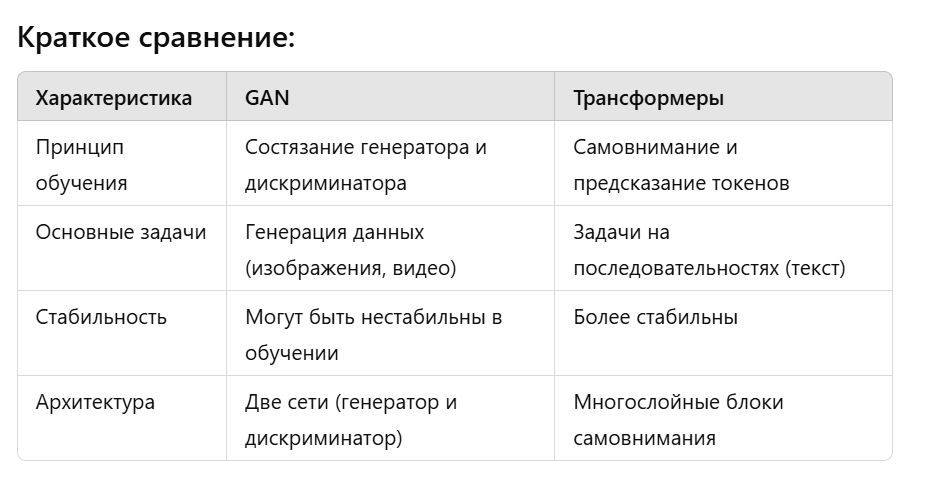 Краткое сравнение:

| Характеристика | GAN | Трансформеры |
|---|---|---|
| Принцип обучения | Состязание генератора и дискриминатора | Самовнимание и предсказание токенов |
| Основные задачи | Генерация данных (изображения, видео) | Задачи на последовательностях (текст) |
| Стабильность | Могут быть нестабильны в обучении | Более стабильны |
| Архитектура | Две сети (генератор и дискриминатор) | Многослойные блоки самовнимания |